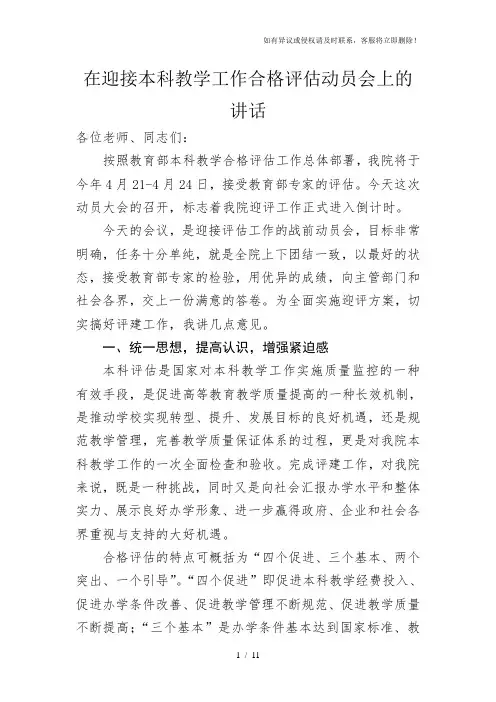 如有异议或侵权请及时联系，客服将立即删除！

在迎接本科教学工作合格评估动员会上的讲话

各位老师、同志们：

按照教育部本科教学合格评估工作总体部署，我院将于今年4月21-4月24日，接受教育部专家的评估。今天这次动员大会的召开，标志着我院迎评工作正式进入倒计时。

今天的会议，是迎接评估工作的战前动员会，目标非常明确，任务十分单纯，就是全院上下团结一致，以最好的状态，接受教育部专家的检验，用优异的成绩，向主管部门和社会各界，交上一份满意的答卷。为全面实施迎评方案，切实搞好评建工作，我讲几点意见。

一、统一思想，提高认识，增强紧迫感

本科评估是国家对本科教学工作实施质量监控的一种有效手段，是促进高等教育教学质量提高的一种长效机制，是推动学校实现转型、提升、发展目标的良好机遇，还是规范教学管理，完善教学质量保证体系的过程，更是对我院本科教学工作的一次全面检查和验收。完成评建工作，对我院来说，既是一种挑战，同时又是向社会汇报办学水平和整体实力、展示良好办学形象、进一步赢得政府、企业和社会各界重视与支持的大好机遇。

合格评估的特点可概括为“四个促进、三个基本、两个突出、一个引导”。“四个促进”即促进本科教学经费投入、促进办学条件改善、促进教学管理不断规范、促进教学质量不断提高；“三个基本”是办学条件基本达到国家标准、教

1 / 11